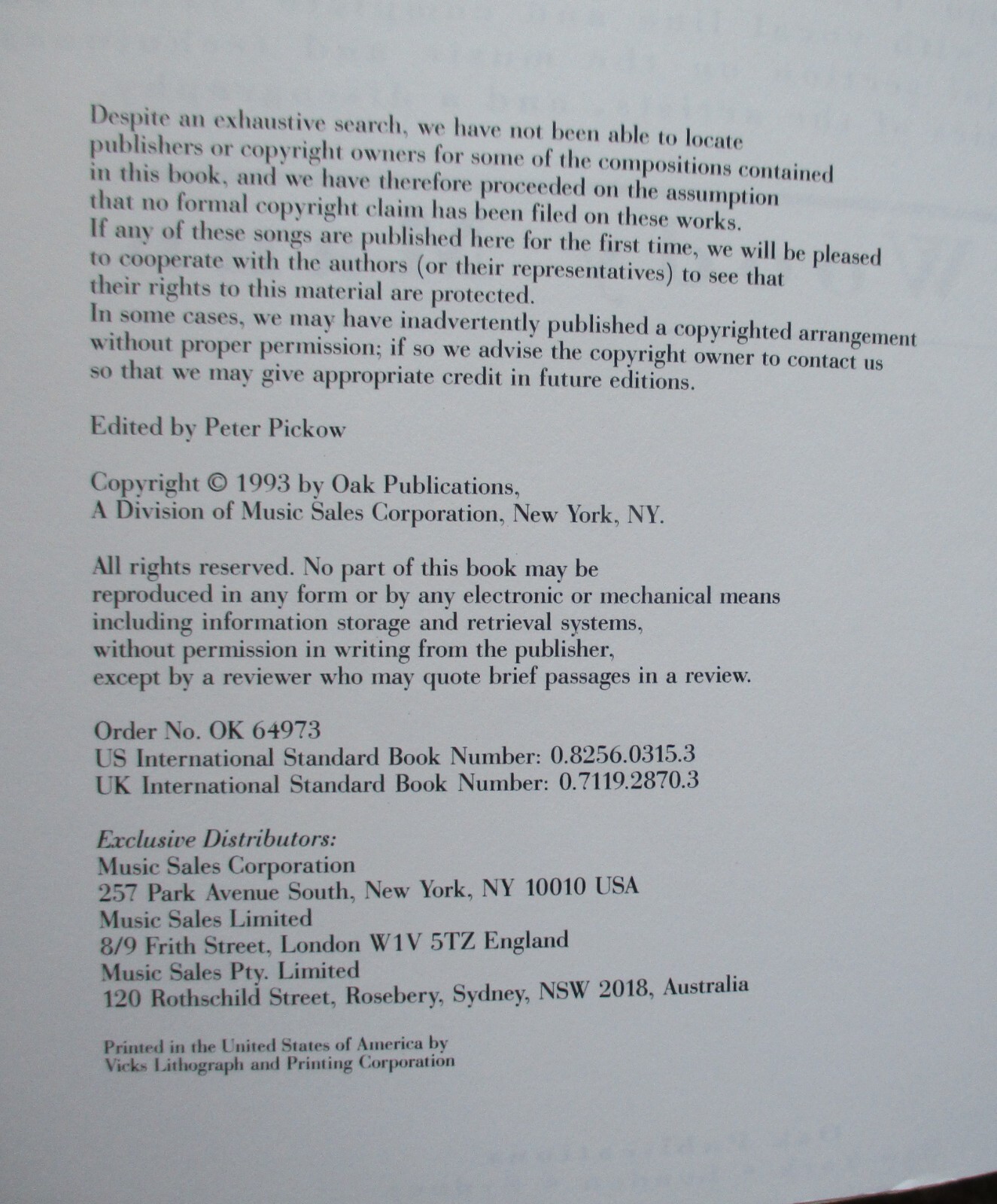 Despite an exhaustive search, we have not been able to locate publishers or copyright owners for some of the compositions contained in this book, and we have therefore proceeded on the assumption that no formal copyright claim has been filed on these works.
If any of these songs are published here for the first time, we will be pleased to cooperate with the authors (or their representatives) to see that their rights to this material are protected.
In some cases, we may have inadvertently published a copyrighted arrangement without proper permission; if so we advise the copyright owner to contact us so that we may give appropriate credit in future editions.

Edited by Peter Pickow

Copyright © 1993 by Oak Publications,
A Division of Music Sales Corporation, New York, NY.

All rights reserved. No part of this book may be reproduced in any form or by any electronic or mechanical means including information storage and retrieval systems, without permission in writing from the publisher, except by a reviewer who may quote brief passages in a review.

Order No. OK 64973
US International Standard Book Number: 0.8256.0315.3
UK International Standard Book Number: 0.7119.2870.3

Exclusive Distributors:
Music Sales Corporation
257 Park Avenue South, New York, NY 10010 USA
Music Sales Limited
8/9 Frith Street, London W1V 5TZ England
Music Sales Pty. Limited
120 Rothschild Street, Rosebery, Sydney, NSW 2018, Australia

Printed in the United States of America by
Vicks Lithograph and Printing Corporation